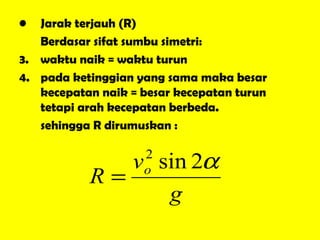 • Jarak terjauh (R)

Berdasar sifat sumbu simetri:

3. waktu naik = waktu turun

4. pada ketinggian yang sama maka besar kecepatan naik = besar kecepatan turun tetapi arah kecepatan berbeda.

sehingga R dirumuskan :

$R = \frac{v_o^2 \sin 2\alpha}{g}$